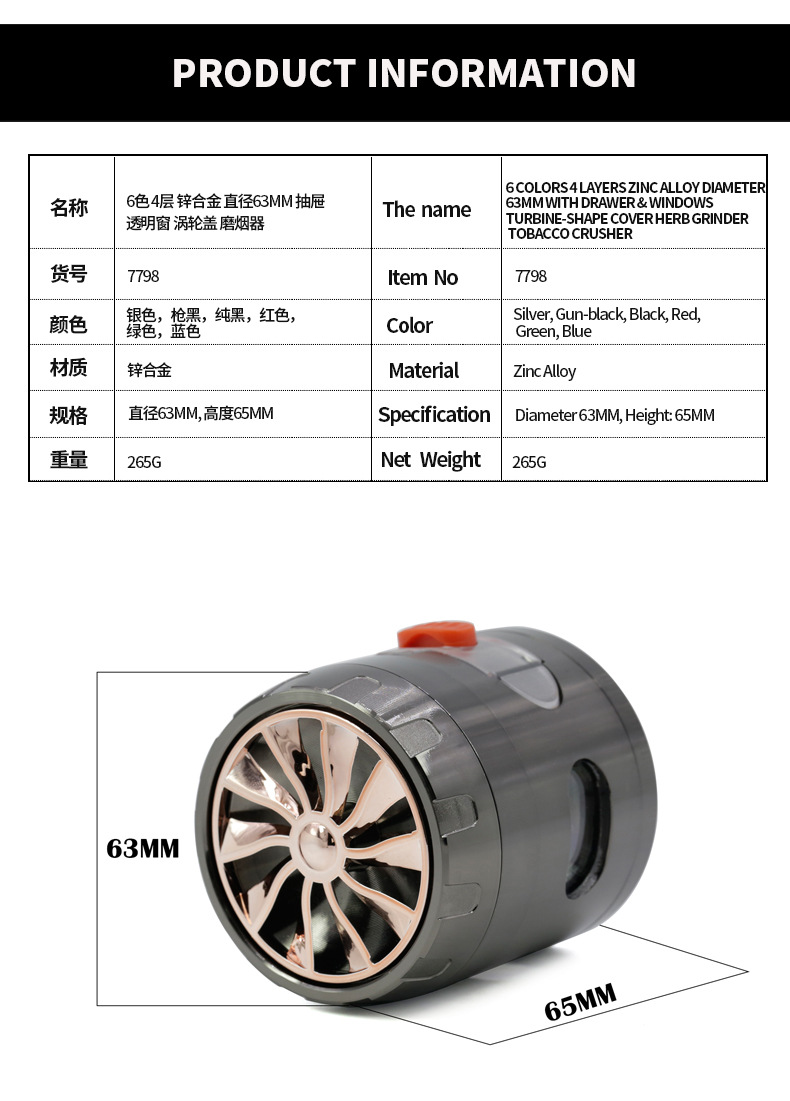 PRODUCT INFORMATION

| 名称 | 6色 4层 锌合金 直径63MM 抽屉 透明窗 涡轮盖 磨烟器 | The name | 6 COLORS 4 LAYERS ZINC ALLOY DIAMETER 63MM WITH DRAWER & WINDOWS TURBINE-SHAPE COVER HERB GRINDER TOBACCO CRUSHER |
|---|---|---|---|
| 货号 | 7798 | Item No | 7798 |
| 颜色 | 银色，枪黑，纯黑，红色，绿色，蓝色 | Color | Silver, Gun-black, Black, Red, Green, Blue |
| 材质 | 锌合金 | Material | Zinc Alloy |
| 规格 | 直径63MM, 高度65MM | Specification | Diameter 63MM, Height: 65MM |
| 重量 | 265G | Net Weight | 265G |

63MM

65MM